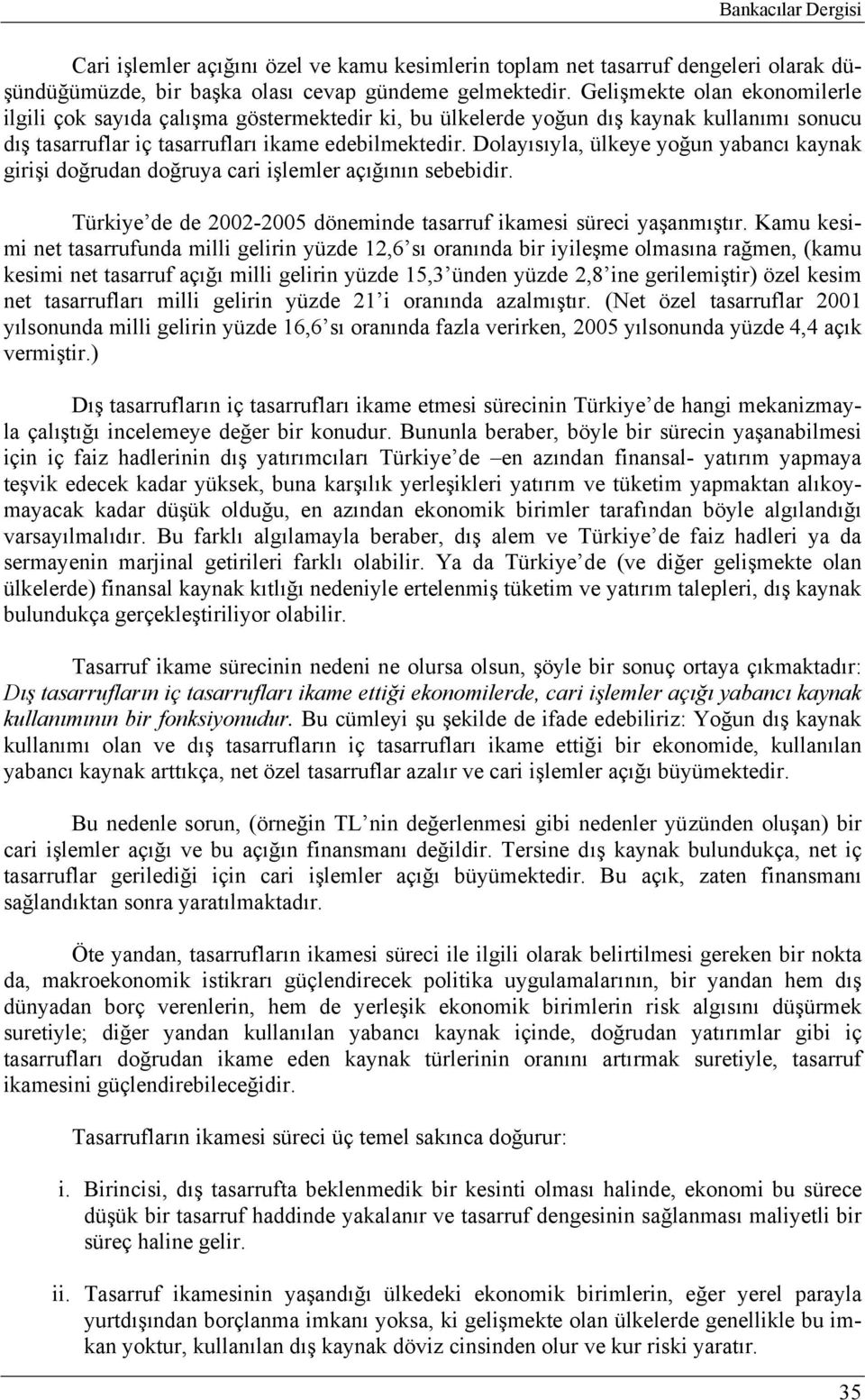 Bankacılar Dergisi

Cari işlemler açığını özel ve kamu kesimlerin toplam net tasarruf dengeleri olarak düşündüğümüzde, bir başka olası cevap gündeme gelmektedir. Gelişmekte olan ekonomilerle ilgili çok sayıda çalışma göstermektedir ki, bu ülkelerde yoğun dış kaynak kullanımı sonucu dış tasarruflar iç tasarrufları ikame edebilmektedir. Dolayısıyla, ülkeye yoğun yabancı kaynak girişi doğrudan doğruya cari işlemler açığının sebebidir.

Türkiye'de de 2002-2005 döneminde tasarruf ikamesi süreci yaşanmıştır. Kamu kesimi net tasarrufunda milli gelirin yüzde 12,6'sı oranında bir iyileşme olmasına rağmen, (kamu kesimi net tasarruf açığı milli gelirin yüzde 15,3'ünden yüzde 2,8'ine gerilemiştir) özel kesim net tasarrufları milli gelirin yüzde 21'i oranında azalmıştır. (Net özel tasarruflar 2001 yılsonunda milli gelirin yüzde 16,6'sı oranında fazla verirken, 2005 yılsonunda yüzde 4,4 açık vermiştir.)

Dış tasarrufların iç tasarrufları ikame etmesi sürecinin Türkiye'de hangi mekanizmayla çalıştığı incelemeye değer bir konudur. Bununla beraber, böyle bir sürecin yaşanabilmesi için iç faiz hadlerinin dış yatırımcıları Türkiye'de –en azından finansal- yatırım yapmaya teşvik edecek kadar yüksek, buna karşılık yerleşikleri yatırım ve tüketim yapmaktan alıkoymayacak kadar düşük olduğu, en azından ekonomik birimler tarafından böyle algılandığı varsayılmalıdır. Bu farklı algılamayla beraber, dış alem ve Türkiye'de faiz hadleri ya da sermayenin marjinal getirileri farklı olabilir. Ya da Türkiye'de (ve diğer gelişmekte olan ülkelerde) finansal kaynak kıtlığı nedeniyle ertelenmiş tüketim ve yatırım talepleri, dış kaynak bulundukça gerçekleştiriliyor olabilir.

Tasarruf ikame sürecinin nedeni ne olursa olsun, şöyle bir sonuç ortaya çıkmaktadır: Dış tasarrufların iç tasarrufları ikame ettiği ekonomilerde, cari işlemler açığı yabancı kaynak kullanımının bir fonksiyonudur. Bu cümleyi şu şekilde de ifade edebiliriz: Yoğun dış kaynak kullanımı olan ve dış tasarrufların iç tasarrufları ikame ettiği bir ekonomide, kullanılan yabancı kaynak arttıkça, net özel tasarruflar azalır ve cari işlemler açığı büyümektedir.

Bu nedenle sorun, (örneğin TL'nin değerlenmesi gibi nedenler yüzünden oluşan) bir cari işlemler açığı ve bu açığın finansmanı değildir. Tersine dış kaynak bulundukça, net iç tasarruflar gerilediği için cari işlemler açığı büyümektedir. Bu açık, zaten finansmanı sağlandıktan sonra yaratılmaktadır.

Öte yandan, tasarrufların ikamesi süreci ile ilgili olarak belirtilmesi gereken bir nokta da, makroekonomik istikrarı güçlendirecek politika uygulamalarının, bir yandan hem dış dünyadan borç verenlerin, hem de yerleşik ekonomik birimlerin risk algısını düşürmek suretiyle; diğer yandan kullanılan yabancı kaynak içinde, doğrudan yatırımlar gibi iç tasarrufları doğrudan ikame eden kaynak türlerinin oranını artırmak suretiyle, tasarruf ikamesini güçlendirebileceğidir.

Tasarrufların ikamesi süreci üç temel sakınca doğurur:

i. Birincisi, dış tasarrufta beklenmedik bir kesinti olması halinde, ekonomi bu sürece düşük bir tasarruf haddinde yakalanır ve tasarruf dengesinin sağlanması maliyetli bir süreç haline gelir.

ii. Tasarruf ikamesinin yaşandığı ülkedeki ekonomik birimlerin, eğer yerel parayla yurtdışından borçlanma imkanı yoksa, ki gelişmekte olan ülkelerde genellikle bu imkan yoktur, kullanılan dış kaynak döviz cinsinden olur ve kur riski yaratır.

35